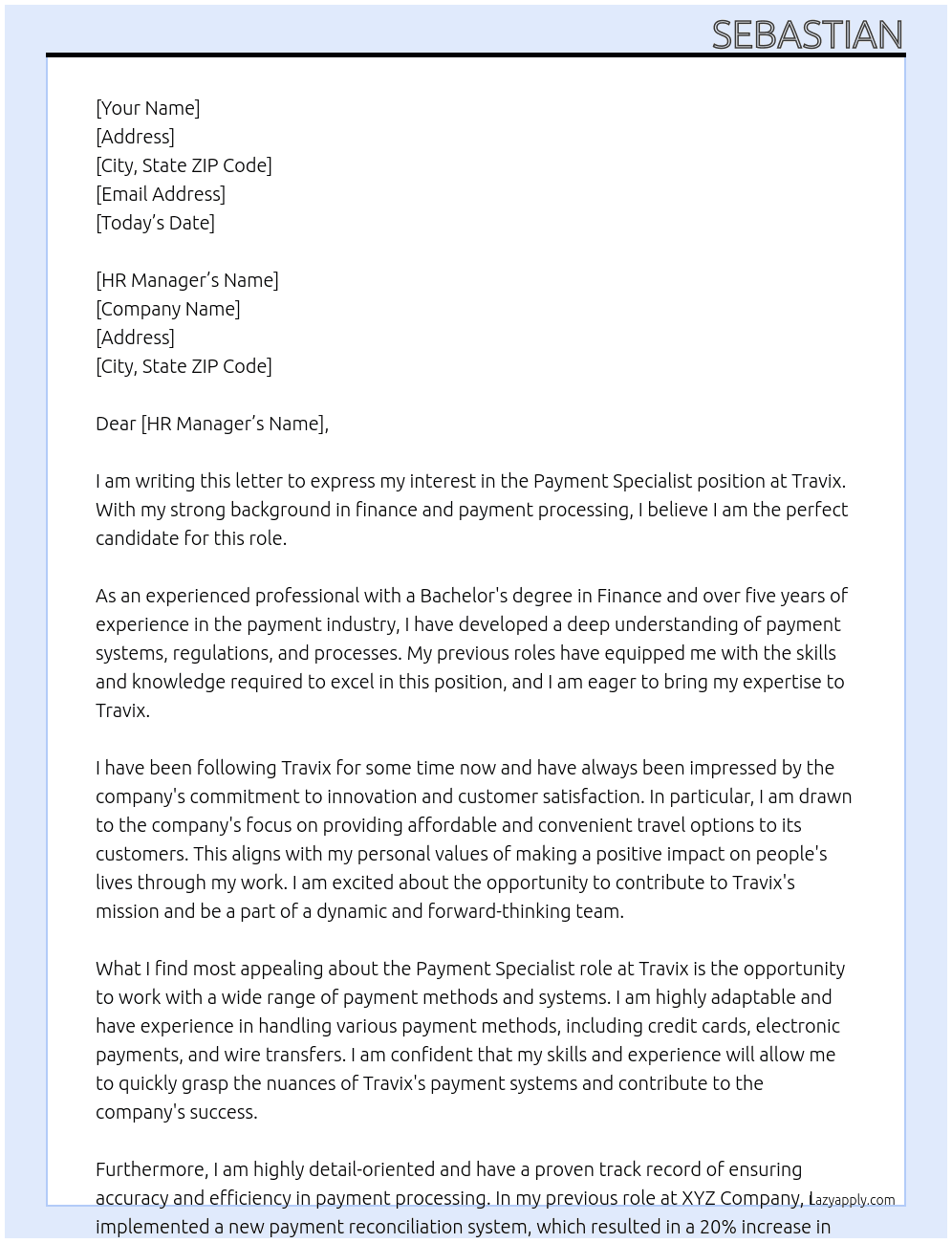 SEBASTIAN

[Your Name]
[Address]
[City, State ZIP Code]
[Email Address]
[Today's Date]

[HR Manager's Name]
[Company Name]
[Address]
[City, State ZIP Code]

Dear [HR Manager's Name],

I am writing this letter to express my interest in the Payment Specialist position at Travix. With my strong background in finance and payment processing, I believe I am the perfect candidate for this role.

As an experienced professional with a Bachelor's degree in Finance and over five years of experience in the payment industry, I have developed a deep understanding of payment systems, regulations, and processes. My previous roles have equipped me with the skills and knowledge required to excel in this position, and I am eager to bring my expertise to Travix.

I have been following Travix for some time now and have always been impressed by the company's commitment to innovation and customer satisfaction. In particular, I am drawn to the company's focus on providing affordable and convenient travel options to its customers. This aligns with my personal values of making a positive impact on people's lives through my work. I am excited about the opportunity to contribute to Travix's mission and be a part of a dynamic and forward-thinking team.

What I find most appealing about the Payment Specialist role at Travix is the opportunity to work with a wide range of payment methods and systems. I am highly adaptable and have experience in handling various payment methods, including credit cards, electronic payments, and wire transfers. I am confident that my skills and experience will allow me to quickly grasp the nuances of Travix's payment systems and contribute to the company's success.

Furthermore, I am highly detail-oriented and have a proven track record of ensuring accuracy and efficiency in payment processing. In my previous role at XYZ Company, I implemented a new payment reconciliation system, which resulted in a 20% increase in

Lazyapply.com